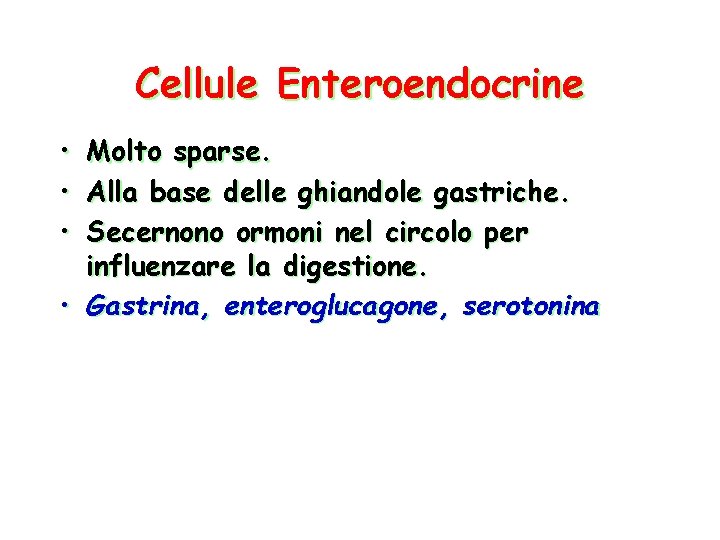 Cellule Enteroendocrine

• Molto sparse.
• Alla base delle ghiandole gastriche.
• Secernono ormoni nel circolo per influenzare la digestione.
• Gastrina, enteroglucagone, serotonina